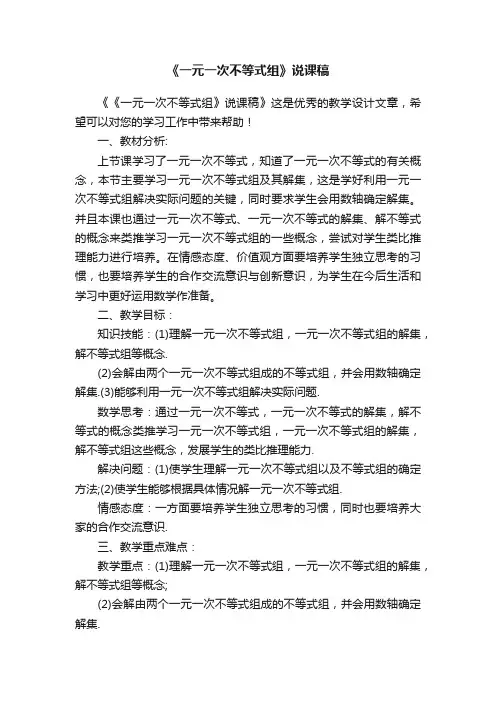 《一元一次不等式组》说课稿

《《一元一次不等式组》说课稿》这是优秀的教学设计文章，希望可以对您的学习工作中带来帮助！

一、教材分析:

上节课学习了一元一次不等式，知道了一元一次不等式的有关概念，本节主要学习一元一次不等式组及其解集，这是学好利用一元一次不等式组解决实际问题的关键，同时要求学生会用数轴确定解集。并且本课也通过一元一次不等式、一元一次不等式的解集、解不等式的概念来类推学习一元一次不等式组的一些概念，尝试对学生类比推理能力进行培养。在情感态度、价值观方面要培养学生独立思考的习惯，也要培养学生的合作交流意识与创新意识，为学生在今后生活和学习中更好运用数学作准备。

二、教学目标：

知识技能：(1)理解一元一次不等式组，一元一次不等式组的解集，解不等式组等概念.

(2)会解由两个一元一次不等式组成的不等式组，并会用数轴确定解集.(3)能够利用一元一次不等式组解决实际问题.

数学思考：通过一元一次不等式，一元一次不等式的解集，解不等式的概念类推学习一元一次不等式组，一元一次不等式组的解集，解不等式组这些概念，发展学生的类比推理能力.

解决问题：(1)使学生理解一元一次不等式组以及不等式组的确定方法;(2)使学生能够根据具体情况解一元一次不等式组.

情感态度：一方面要培养学生独立思考的习惯，同时也要培养大家的合作交流意识.

三、教学重点难点：

教学重点：(1)理解一元一次不等式组，一元一次不等式组的解集，解不等式组等概念;

(2)会解由两个一元一次不等式组成的不等式组，并会用数轴确定解集.